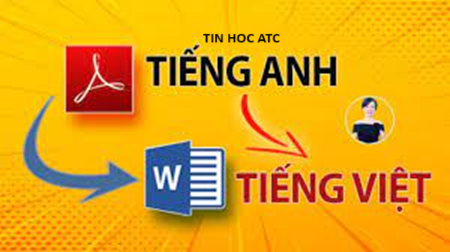 TIN HOC ATC

TIẾNG ANH

W

TIẾNG VIỆT